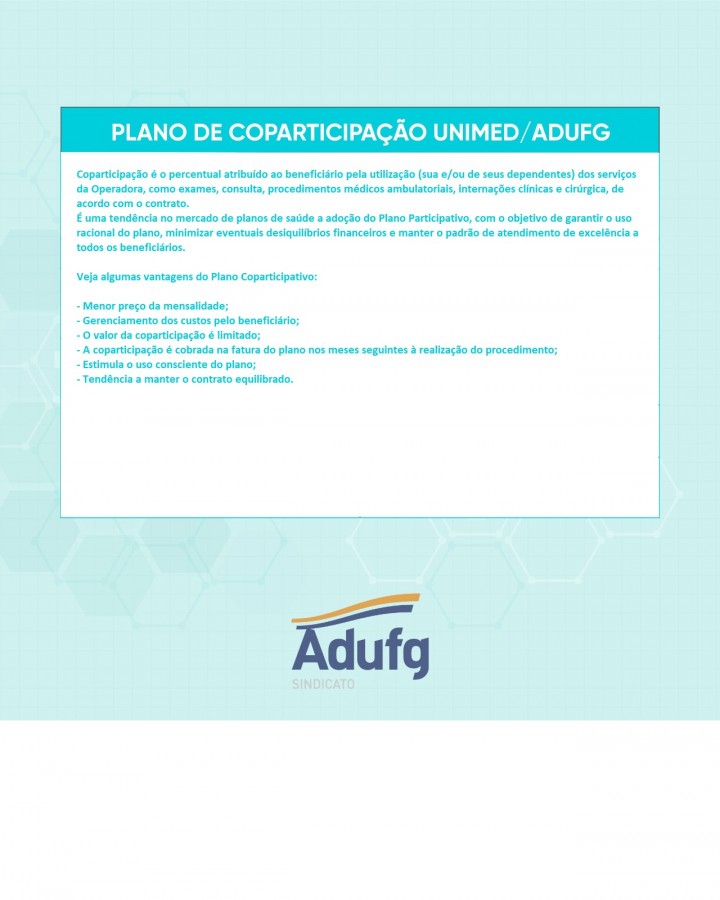 PLANO DE COPARTICIPAÇÃO UNIMED/ADUFG

Coparticipação é o percentual atribuído ao beneficiário pela utilização (sua e/ou de seus dependentes) dos serviços da Operadora, como exames, consulta, procedimentos médicos ambulatoriais, internações clínicas e cirúrgica, de acordo com o contrato.
É uma tendência no mercado de planos de saúde a adoção do Plano Participativo, com o objetivo de garantir o uso racional do plano, minimizar eventuais desiquilíbrios financeiros e manter o padrão de atendimento de excelência a todos os beneficiários.

Veja algumas vantagens do Plano Coparticipativo:

- Menor preço da mensalidade;
- Gerenciamento dos custos pelo beneficiário;
- O valor da coparticipação é limitado;
- A coparticipação é cobrada na fatura do plano nos meses seguintes à realização do procedimento;
- Estimula o uso consciente do plano;
- Tendência a manter o contrato equilibrado.

Adufg
SINDICATO